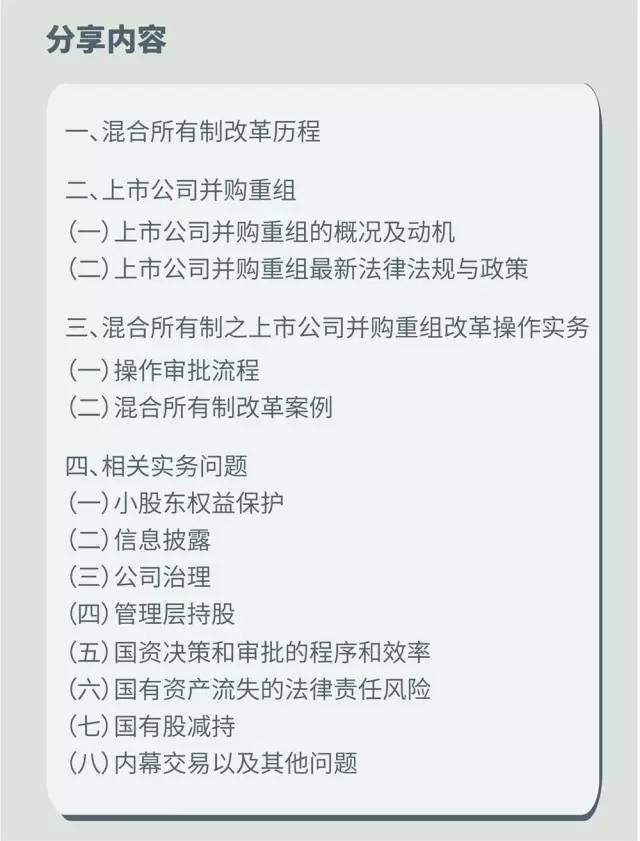 分享内容

一、混合所有制改革历程

二、上市公司并购重组
(一)上市公司并购重组的概况及动机
(二)上市公司并购重组最新法律法规与政策

三、混合所有制之上市公司并购重组改革操作实务
(一)操作审批流程
(二)混合所有制改革案例

四、相关实务问题
(一)小股东权益保护
(二)信息披露
(三)公司治理
(四)管理层持股
(五)国资决策和审批的程序和效率
(六)国有资产流失的法律责任风险
(七)国有股减持
(八)内幕交易以及其他问题